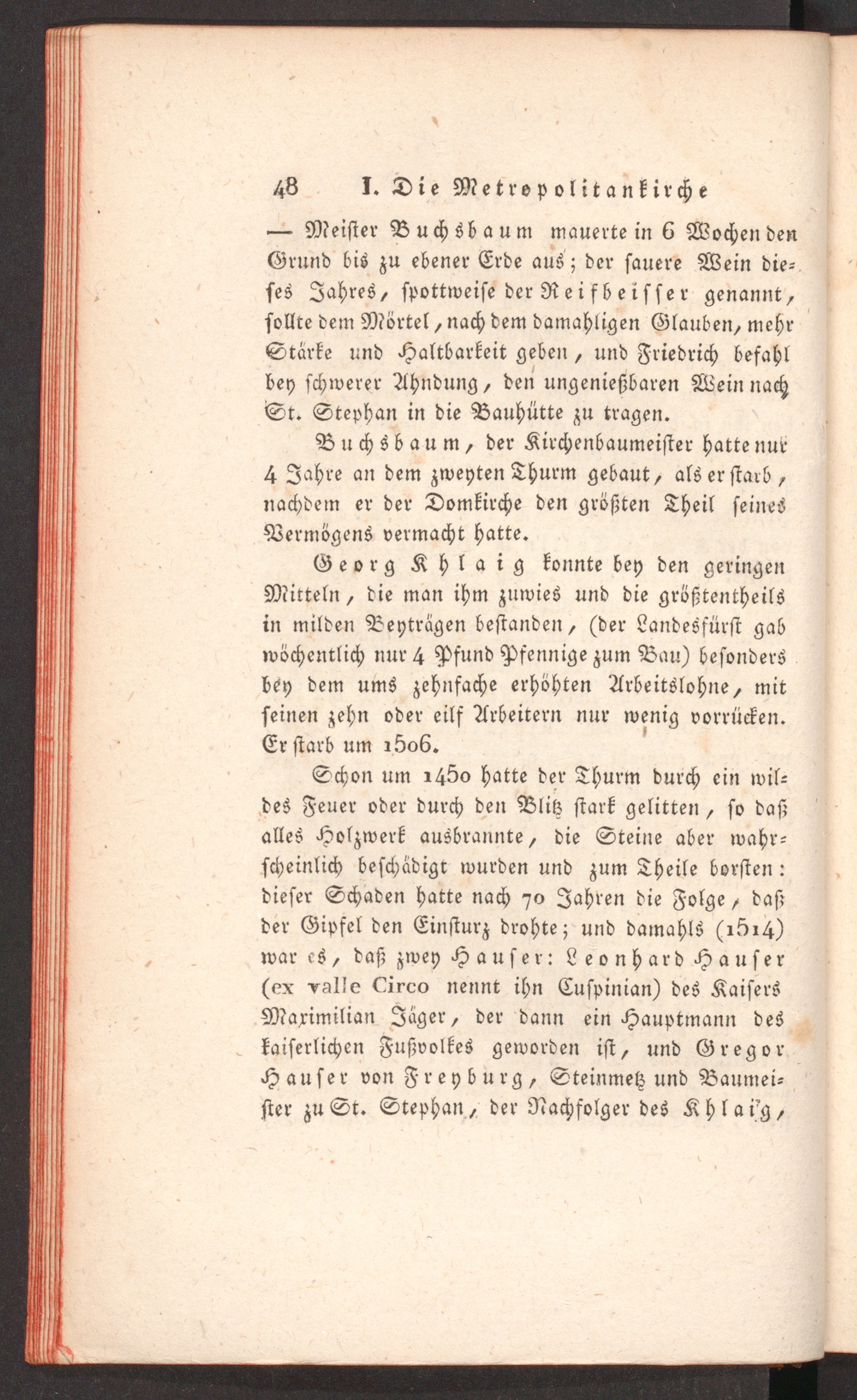 48 I. Die Metropolitankirche

— Meister Buchsbaum mauerte in 6 Wochen den Grund bis zu ebener Erde aus; der sauere Wein dieses Jahres, spottweise der Reifbeisser genannt, sollte dem Mörtel, nach dem damahligen Glauben, mehr Stärke und Haltbarkeit geben, und Friedrich befahl bey schwerer Ahndung, den ungenießbaren Wein nach St. Stephan in die Bauhütte zu tragen.

Buchsbaum, der Kirchenbaumeister hatte nur 4 Jahre an dem zweyten Thurm gebaut, als er starb, nachdem er der Domkirche den größten Theil seines Vermögens vermacht hatte.

Georg Khlaig konnte bey den geringen Mitteln, die man ihm zuwies und die größtentheils in milden Beyträgen bestanden, (der Landesfürst gab wöchentlich nur 4 Pfund Pfennige zum Bau) besonders bey dem ums zehnfache erhöhten Arbeitslohne, mit seinen zehn oder eilf Arbeitern nur wenig vorrücken. Er starb um 1506.

Schon um 1450 hatte der Thurm durch ein wildes Feuer oder durch den Blitz stark gelitten, so daß alles Holzwerk ausbrannte, die Steine aber wahrscheinlich beschädigt wurden und zum Theile borsten: dieser Schaden hatte nach 70 Jahren die Folge, daß der Gipfel den Einsturz drohte; und damahls (1514) war es, daß zwey Hauser: Leonhard Hauser (ex valle Circo nennt ihn Cuspinian) des Kaisers Maximilian Jäger, der dann ein Hauptmann des kaiserlichen Fußvolkes geworden ist, und Gregor Hauser von Freyburg, Steinmetz und Baumeister zu St. Stephan, der Nachfolger des Khlaig,